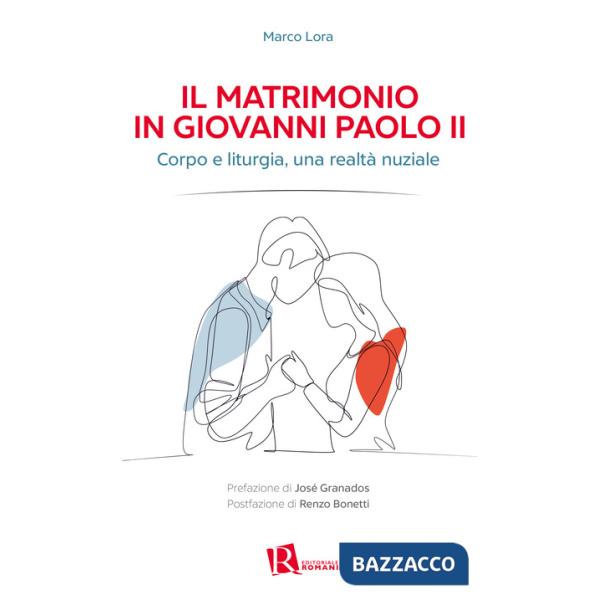 Marco Lora

IL MATRIMONIO IN GIOVANNI PAOLO II

Corpo e liturgia, una realtà nuziale

Prefazione di José Granados
Postfazione di Renzo Bonetti

R EDITORIALE ROMANI

BAZZACCO